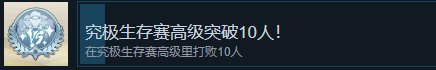 究极生存赛高级突破10人！
在究极生存赛高级里打败10人